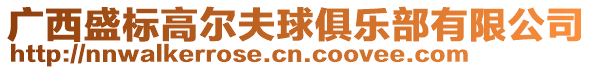 广西盛标高尔夫球俱乐部有限公司
http://nnwalkerrose.cn.coovee.com